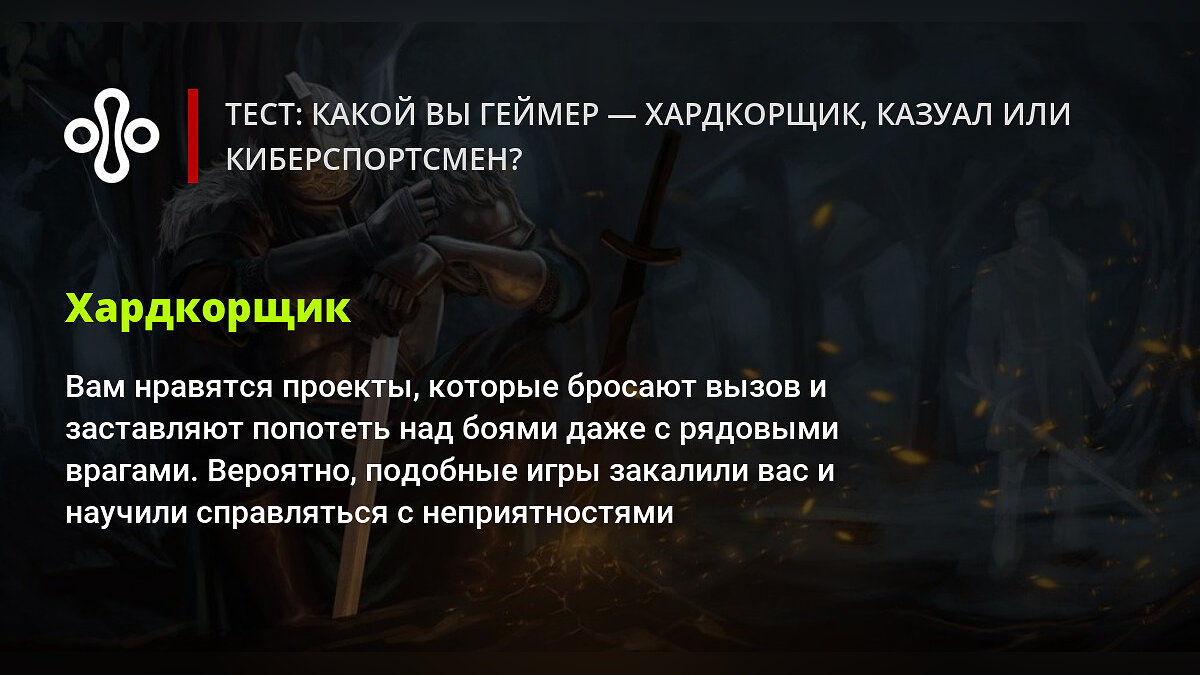 ТЕСТ: КАКОЙ ВЫ ГЕЙМЕР — ХАРДКОРЩИК, КАЗУАЛ ИЛИ КИБЕРСПОРТСМЕН?

Хардкорщик

Вам нравятся проекты, которые бросают вызов и заставляют попотеть над боями даже с рядовыми врагами. Вероятно, подобные игры закалили вас и научили справляться с неприятностями